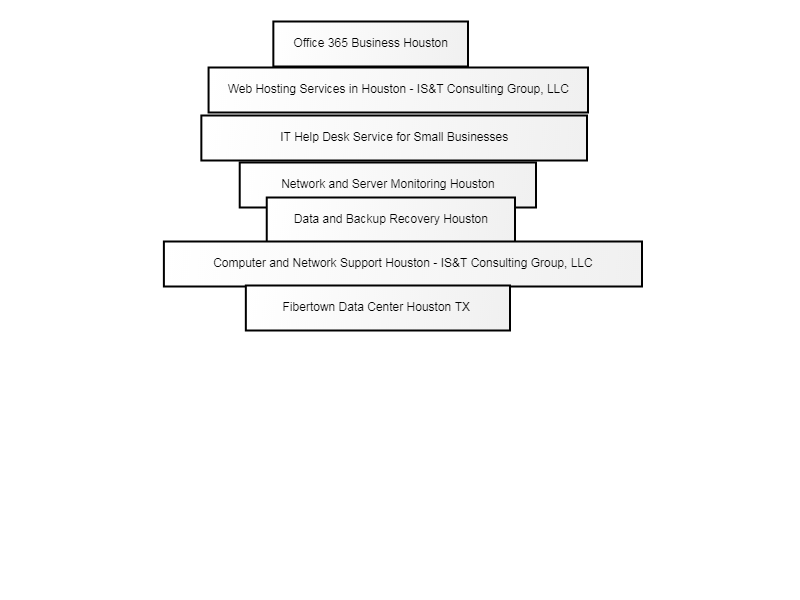 Office 365 Business Houston

Web Hosting Services in Houston - IS&T Consulting Group, LLC

IT Help Desk Service for Small Businesses

Network and Server Monitoring Houston

Data and Backup Recovery Houston

Computer and Network Support Houston - IS&T Consulting Group, LLC

Fibertown Data Center Houston TX